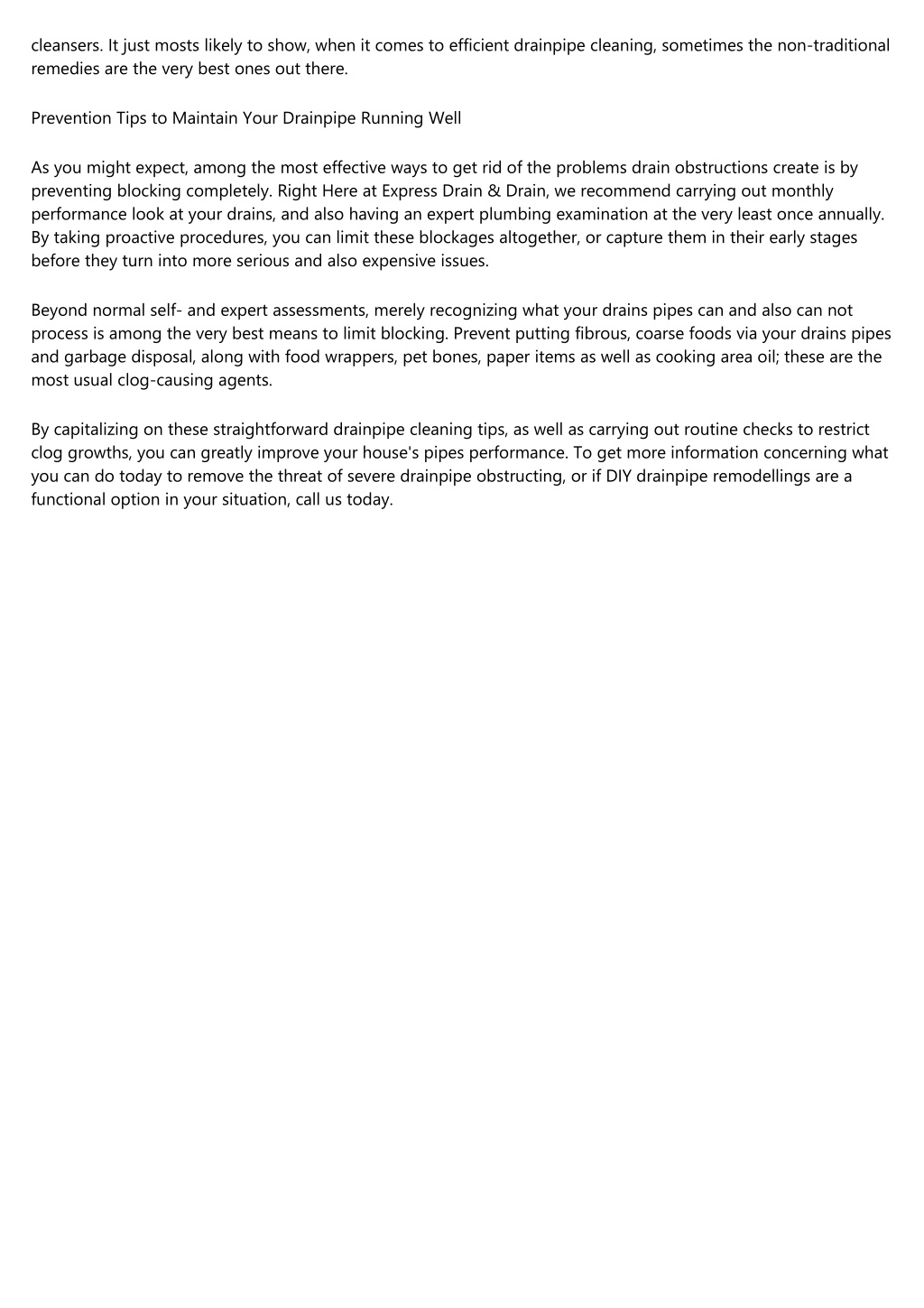 cleansers. It just mosts likely to show, when it comes to efficient drainpipe cleaning, sometimes the non-traditional remedies are the very best ones out there.

Prevention Tips to Maintain Your Drainpipe Running Well

As you might expect, among the most effective ways to get rid of the problems drain obstructions create is by preventing blocking completely. Right Here at Express Drain & Drain, we recommend carrying out monthly performance look at your drains, and also having an expert plumbing examination at the very least once annually. By taking proactive procedures, you can limit these blockages altogether, or capture them in their early stages before they turn into more serious and also expensive issues.

Beyond normal self- and expert assessments, merely recognizing what your drains pipes can and also can not process is among the very best means to limit blocking. Prevent putting fibrous, coarse foods via your drains pipes and garbage disposal, along with food wrappers, pet bones, paper items as well as cooking area oil; these are the most usual clog-causing agents.

By capitalizing on these straightforward drainpipe cleaning tips, as well as carrying out routine checks to restrict clog growths, you can greatly improve your house's pipes performance. To get more information concerning what you can do today to remove the threat of severe drainpipe obstructing, or if DIY drainpipe remodellings are a functional option in your situation, call us today.